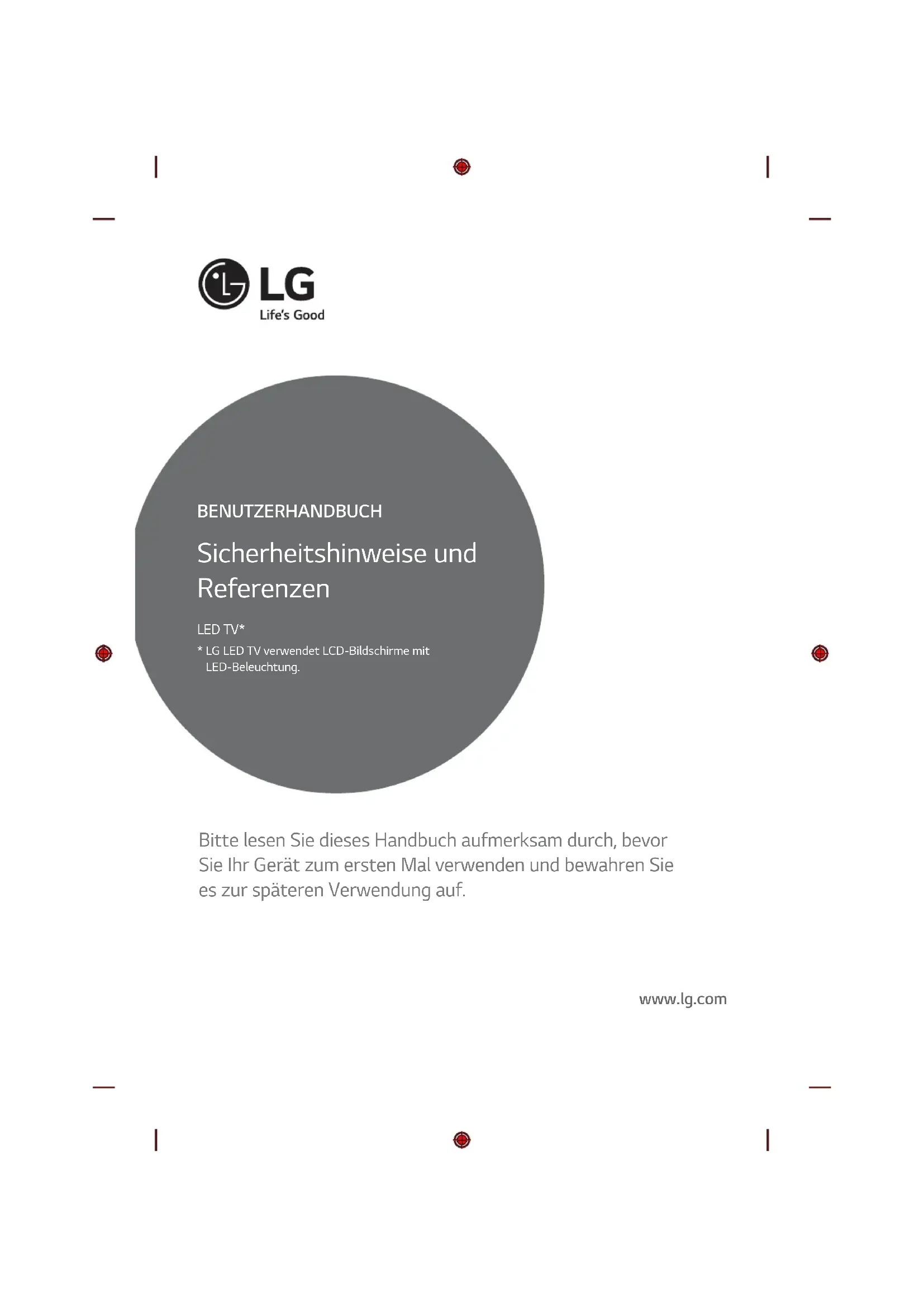 LG
Life's Good

BENUTZERHANDBUCH

Sicherheitshinweise und Referenzen

LED TV*

* LG LED TV verwendet LCD-Bildschirme mit LED-Beleuchtung.

Bitte lesen Sie dieses Handbuch aufmerksam durch, bevor Sie Ihr Gerät zum ersten Mal verwenden und bewahren Sie es zur späteren Verwendung auf.

www.lg.com